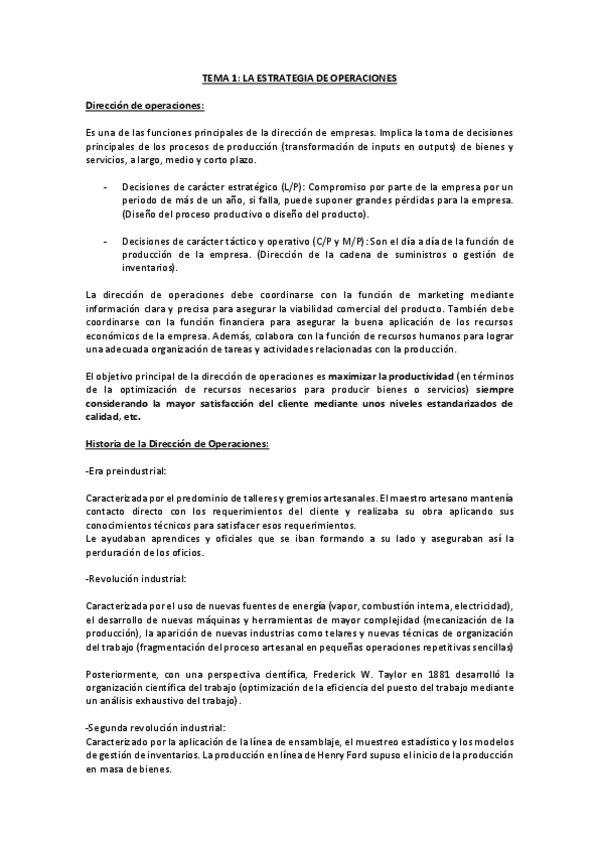 TEMA 1: LA ESTRATEGIA DE OPERACIONES

Dirección de operaciones:

Es una de las funciones principales de la dirección de empresas. Implica la toma de decisiones principales de los procesos de producción (transformación de inputs en outputs) de bienes y servicios, a largo, medio y corto plazo.

- Decisiones de carácter estratégico (L/P): Compromiso por parte de la empresa por un periodo de más de un año, si falla, puede suponer grandes pérdidas para la empresa. (Diseño del proceso productivo o diseño del producto).

- Decisiones de carácter táctico y operativo (C/P y M/P): Son el día a día de la función de producción de la empresa. (Dirección de la cadena de suministros o gestión de inventarios).

La dirección de operaciones debe coordinarse con la función de marketing mediante información clara y precisa para asegurar la viabilidad comercial del producto. También debe coordinarse con la función financiera para asegurar la buena aplicación de los recursos económicos de la empresa. Además, colabora con la función de recursos humanos para lograr una adecuada organización de tareas y actividades relacionadas con la producción.

El objetivo principal de la dirección de operaciones es maximizar la productividad (en términos de la optimización de recursos necesarios para producir bienes o servicios) siempre considerando la mayor satisfacción del cliente mediante unos niveles estandarizados de calidad, etc.

Historia de la Dirección de Operaciones:

-Era preindustrial:

Caracterizada por el predominio de talleres y gremios artesanales. El maestro artesano mantenía contacto directo con los requerimientos del cliente y realizaba su obra aplicando sus conocimientos técnicos para satisfacer esos requerimientos.
Le ayudaban aprendices y oficiales que se iban formando a su lado y aseguraban así la perduración de los oficios.

-Revolución industrial:

Caracterizada por el uso de nuevas fuentes de energía (vapor, combustión interna, electricidad), el desarrollo de nuevas máquinas y herramientas de mayor complejidad (mecanización de la producción), la aparición de nuevas industrias como telares y nuevas técnicas de organización del trabajo (fragmentación del proceso artesanal en pequeñas operaciones repetitivas sencillas)

Posteriormente, con una perspectiva científica, Frederick W. Taylor en 1881 desarrolló la organización científica del trabajo (optimización de la eficiencia del puesto del trabajo mediante un análisis exhaustivo del trabajo).

-Segunda revolución industrial:
Caracterizado por la aplicación de la línea de ensamblaje, el muestreo estadístico y los modelos de gestión de inventarios. La producción en línea de Henry Ford supuso el inicio de la producción en masa de bienes.